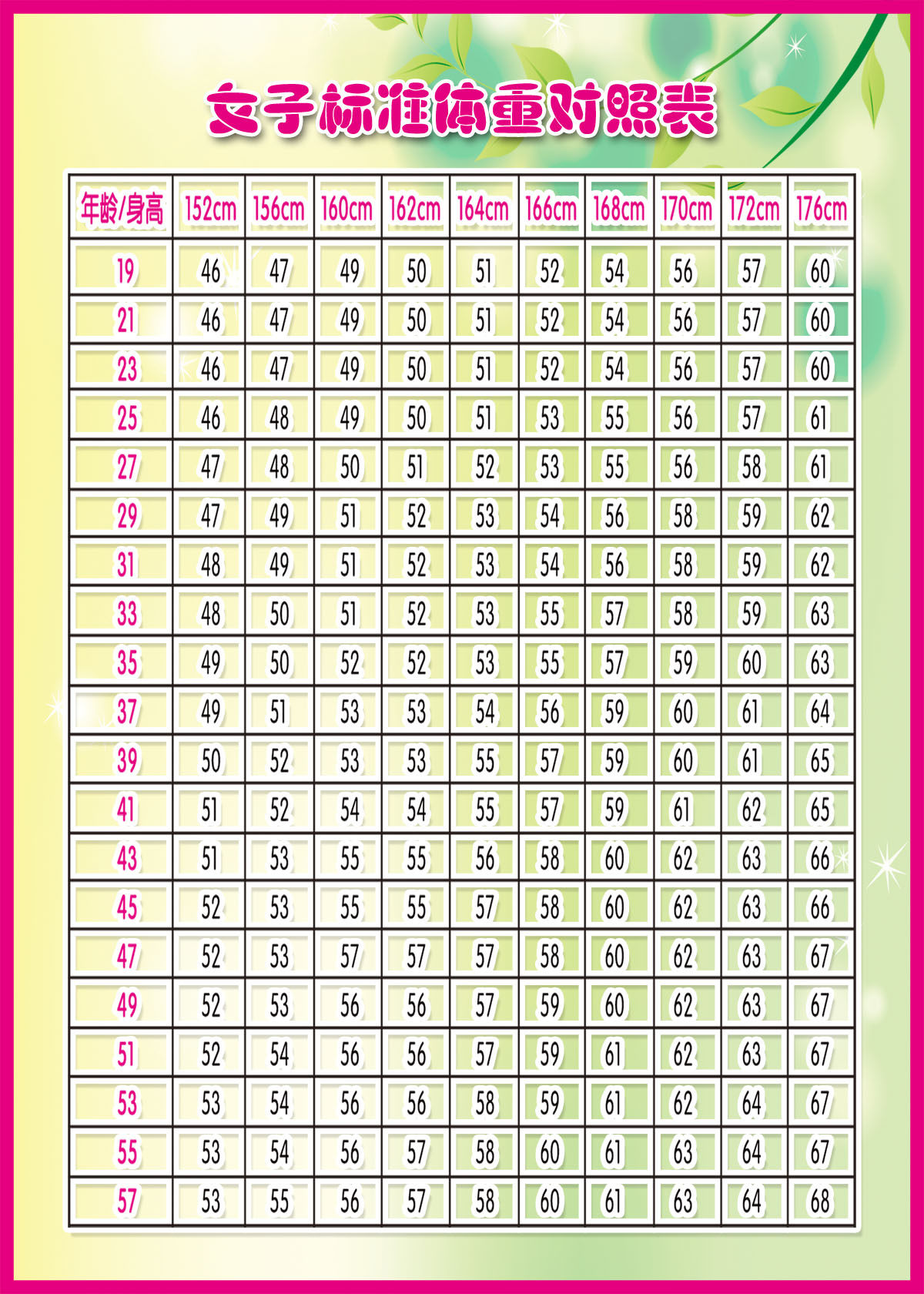 女子标准体重对照表

| 年龄/身高 | 152cm | 156cm | 160cm | 162cm | 164cm | 166cm | 168cm | 170cm | 172cm | 176cm |
|---|---|---|---|---|---|---|---|---|---|---|
| 19 | 46 | 47 | 49 | 50 | 51 | 52 | 54 | 56 | 57 | 60 |
| 21 | 46 | 47 | 49 | 50 | 51 | 52 | 54 | 56 | 57 | 60 |
| 23 | 46 | 47 | 49 | 50 | 51 | 52 | 54 | 56 | 57 | 60 |
| 25 | 46 | 48 | 49 | 50 | 51 | 53 | 55 | 56 | 57 | 61 |
| 27 | 47 | 48 | 50 | 51 | 52 | 53 | 55 | 56 | 58 | 61 |
| 29 | 47 | 49 | 51 | 52 | 53 | 54 | 56 | 58 | 59 | 62 |
| 31 | 48 | 49 | 51 | 52 | 53 | 54 | 56 | 58 | 59 | 62 |
| 33 | 48 | 50 | 51 | 52 | 53 | 55 | 57 | 58 | 59 | 63 |
| 35 | 49 | 50 | 52 | 52 | 53 | 55 | 57 | 59 | 60 | 63 |
| 37 | 49 | 51 | 53 | 53 | 54 | 56 | 59 | 60 | 61 | 64 |
| 39 | 50 | 52 | 53 | 53 | 55 | 57 | 59 | 60 | 61 | 65 |
| 41 | 51 | 52 | 54 | 54 | 55 | 57 | 59 | 61 | 62 | 65 |
| 43 | 51 | 53 | 55 | 55 | 56 | 58 | 60 | 62 | 63 | 66 |
| 45 | 52 | 53 | 55 | 55 | 57 | 58 | 60 | 62 | 63 | 66 |
| 47 | 52 | 53 | 57 | 57 | 57 | 58 | 60 | 62 | 63 | 67 |
| 49 | 52 | 53 | 56 | 56 | 57 | 59 | 60 | 62 | 63 | 67 |
| 51 | 52 | 54 | 56 | 56 | 57 | 59 | 61 | 62 | 63 | 67 |
| 53 | 53 | 54 | 56 | 56 | 58 | 59 | 61 | 62 | 64 | 67 |
| 55 | 53 | 54 | 56 | 57 | 58 | 60 | 61 | 63 | 64 | 67 |
| 57 | 53 | 55 | 56 | 57 | 58 | 60 | 61 | 63 | 64 | 68 |